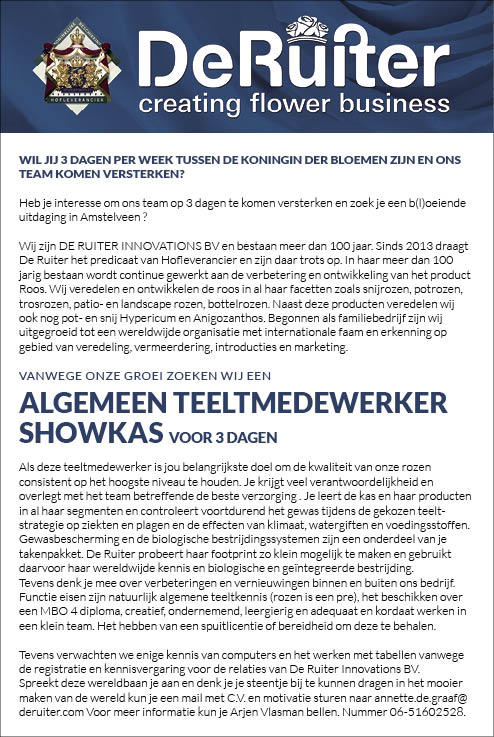 HOFLEVERANCIER

DeRuiter
creating flower business

WIL JIJ 3 DAGEN PER WEEK TUSSEN DE KONINGIN DER BLOEMEN ZIJN EN ONS TEAM KOMEN VERSTERKEN?

Heb je interesse om ons team op 3 dagen te komen versterken en zoek je een b(l)oeiende uitdaging in Amstelveen ?

Wij zijn DE RUITER INNOVATIONS BV en bestaan meer dan 100 jaar. Sinds 2013 draagt De Ruiter het predicaat van Hofleverancier en zijn daar trots op. In haar meer dan 100 jarig bestaan wordt continue gewerkt aan de verbetering en ontwikkeling van het product Roos. Wij veredelen en ontwikkelen de roos in al haar facetten zoals snijrozen, potrozen, trosrozen, patio- en landscape rozen, bottelrozen. Naast deze producten veredelen wij ook nog pot- en snij Hypericum en Anigozanthos. Begonnen als familiebedrijf zijn wij uitgegroeid tot een wereldwijde organisatie met internationale faam en erkenning op gebied van veredeling, vermeerdering, introducties en marketing.

VANWEGE ONZE GROEI ZOEKEN WIJ EEN

ALGEMEEN TEELTMEDEWERKER SHOWKAS VOOR 3 DAGEN

Als deze teeltmedewerker is jou belangrijkste doel om de kwaliteit van onze rozen consistent op het hoogste niveau te houden. Je krijgt veel verantwoordelijkheid en overlegt met het team betreffende de beste verzorging . Je leert de kas en haar producten in al haar segmenten en controleert voortdurend het gewas tijdens de gekozen teeltstrategie op ziekten en plagen en de effecten van klimaat, watergiften en voedingsstoffen. Gewasbescherming en de biologische bestrijdingssystemen zijn een onderdeel van je takenpakket. De Ruiter probeert haar footprint zo klein mogelijk te maken en gebruikt daarvoor haar wereldwijde kennis en biologische en geïntegreerde bestrijding.
Tevens denk je mee over verbeteringen en vernieuwingen binnen en buiten ons bedrijf. Functie eisen zijn natuurlijk algemene teeltkennis (rozen is een pre), het beschikken over een MBO 4 diploma, creatief, ondernemend, leergierig en adequaat en kordaat werken in een klein team. Het hebben van een spuitlicentie of bereidheid om deze te behalen.

Tevens verwachten we enige kennis van computers en het werken met tabellen vanwege de registratie en kennisvergaring voor de relaties van De Ruiter Innovations BV.
Spreekt deze wereldbaan je aan en denk je je steentje bij te kunnen dragen in het mooier maken van de wereld kun je een mail met C.V. en motivatie sturen naar annette.de.graaf@deruiter.com Voor meer informatie kun je Arjen Vlasman bellen. Nummer 06-51602528.